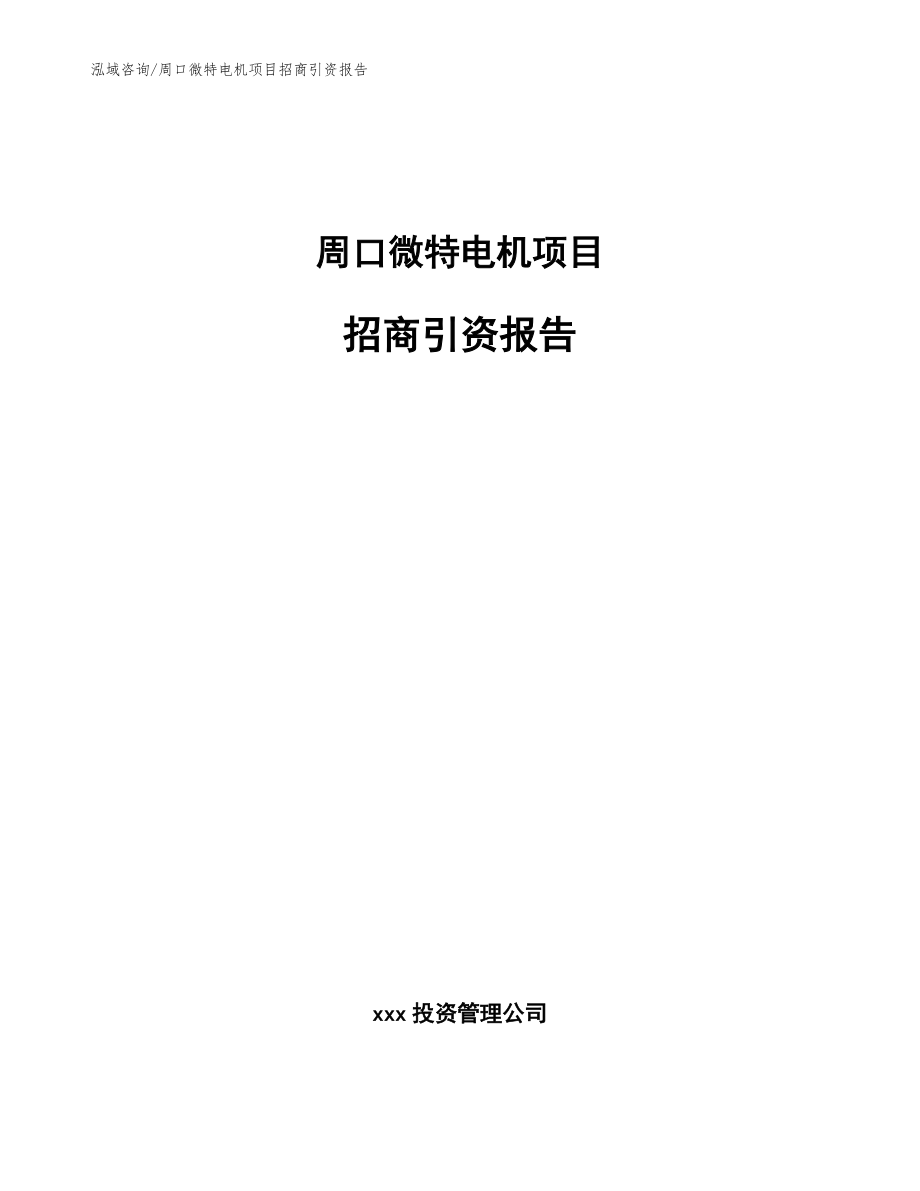 泓域咨询/周口微特电机项目招商引资报告

周口微特电机项目

招商引资报告

xxx 投资管理公司